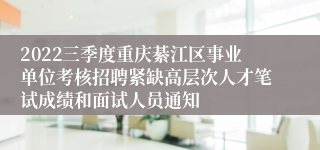 2022三季度重庆綦江区事业单位考核招聘紧缺高层次人才笔试成绩和面试人员通知